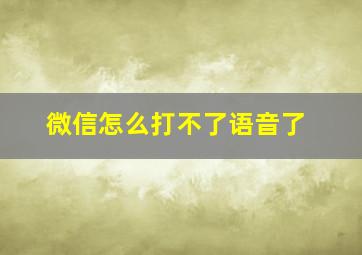 微信怎么打不了语音了